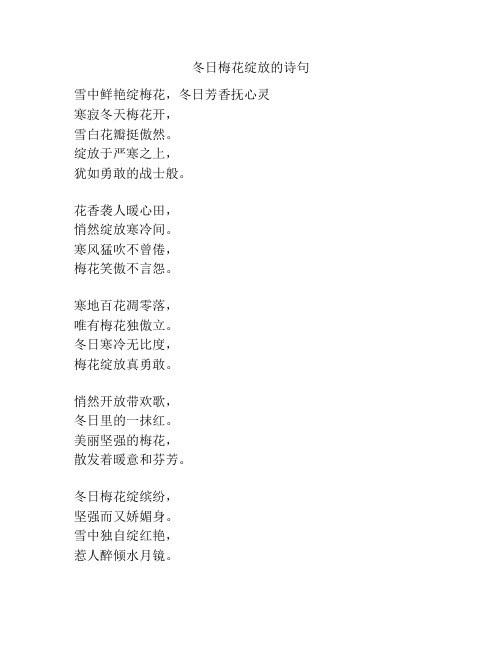 冬日梅花绽放的诗句

雪中鲜艳绽梅花，冬日芳香抚心灵
寒寂冬天梅花开，
雪白花瓣挺傲然。
绽放于严寒之上，
犹如勇敢的战士般。

花香袭人暖心田，
悄然绽放寒冷间。
寒风猛吹不曾倦，
梅花笑傲不言怨。

寒地百花凋零落，
唯有梅花独傲立。
冬日寒冷无比度，
梅花绽放真勇敢。

悄然开放带欢歌，
冬日里的一抹红。
美丽坚强的梅花，
散发着暖意和芬芳。

冬日梅花绽缤纷，
坚强而又娇媚身。
雪中独自绽红艳，
惹人醉倾水月镜。